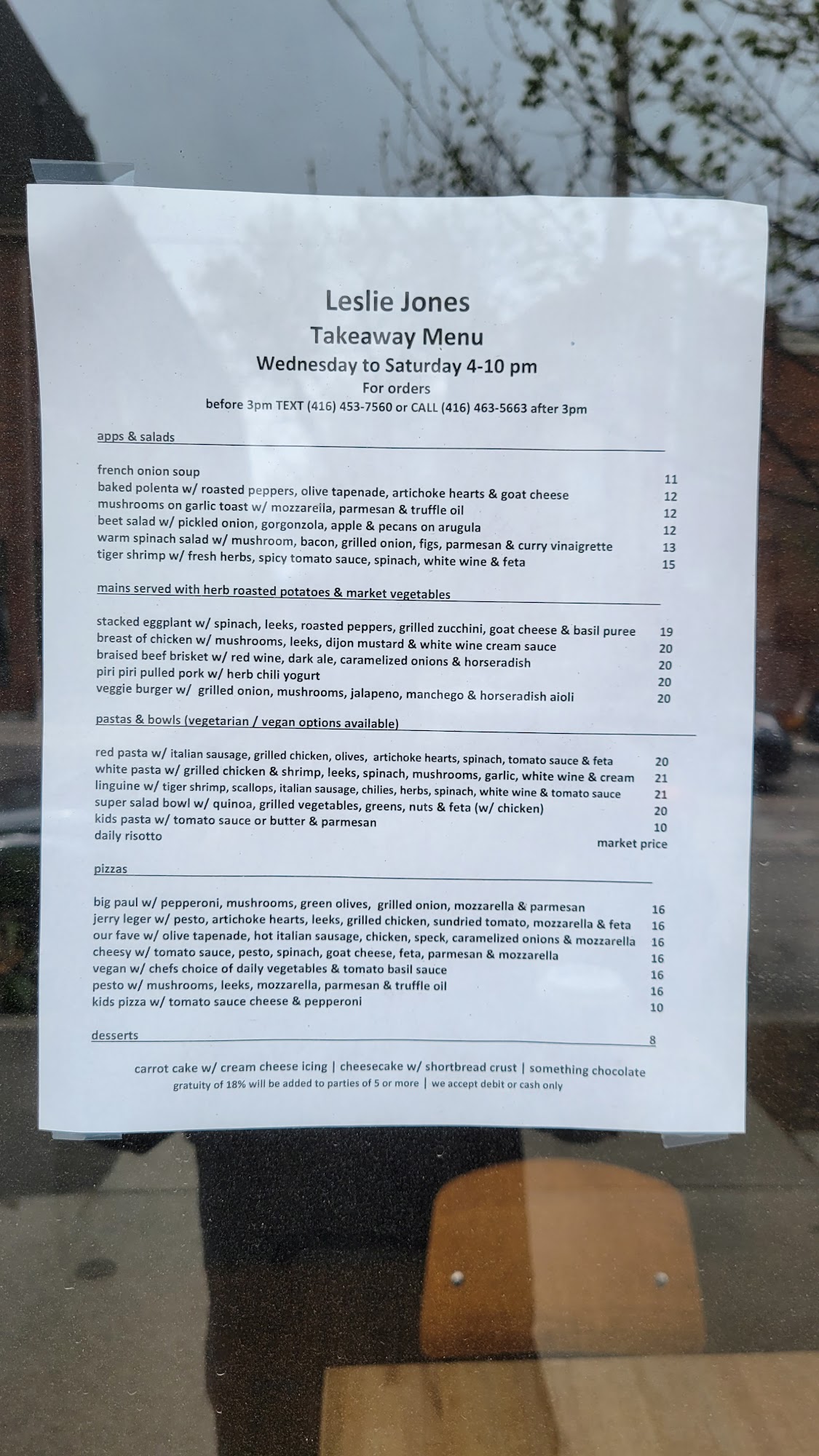 Leslie Jones
Takeaway Menu
Wednesday to Saturday 4-10 pm
For orders
before 3pm TEXT (416) 453-7560 or CALL (416) 463-5663 after 3pm

apps & salads

french onion soup 11
baked polenta w/ roasted peppers, olive tapenade, artichoke hearts & goat cheese 12
mushrooms on garlic toast w/ mozzarella, parmesan & truffle oil 12
beet salad w/ pickled onion, gorgonzola, apple & pecans on arugula 12
warm spinach salad w/ mushroom, bacon, grilled onion, figs, parmesan & curry vinaigrette 13
tiger shrimp w/ fresh herbs, spicy tomato sauce, spinach, white wine & feta 15

mains served with herb roasted potatoes & market vegetables

stacked eggplant w/ spinach, leeks, roasted peppers, grilled zucchini, goat cheese & basil puree 19
breast of chicken w/ mushrooms, leeks, dijon mustard & white wine cream sauce 20
braised beef brisket w/ red wine, dark ale, caramelized onions & horseradish 20
piri piri pulled pork w/ herb chili yogurt 20
veggie burger w/ grilled onion, mushrooms, jalapeno, manchego & horseradish aioli 20

pastas & bowls (vegetarian / vegan options available)

red pasta w/ italian sausage, grilled chicken, olives, artichoke hearts, spinach, tomato sauce & feta 20
white pasta w/ grilled chicken & shrimp, leeks, spinach, mushrooms, garlic, white wine & cream 21
linguine w/ tiger shrimp, scallops, italian sausage, chilies, herbs, spinach, white wine & tomato sauce 21
super salad bowl w/ quinoa, grilled vegetables, greens, nuts & feta (w/ chicken) 20
kids pasta w/ tomato sauce or butter & parmesan 10
daily risotto market price

pizzas

big paul w/ pepperoni, mushrooms, green olives, grilled onion, mozzarella & parmesan 16
jerry leger w/ pesto, artichoke hearts, leeks, grilled chicken, sundried tomato, mozzarella & feta 16
our fave w/ olive tapenade, hot italian sausage, chicken, speck, caramelized onions & mozzarella 16
cheesy w/ tomato sauce, pesto, spinach, goat cheese, feta, parmesan & mozzarella 16
vegan w/ chefs choice of daily vegetables & tomato basil sauce 16
pesto w/ mushrooms, leeks, mozzarella, parmesan & truffle oil 16
kids pizza w/ tomato sauce cheese & pepperoni 10

desserts 8

carrot cake w/ cream cheese icing | cheesecake w/ shortbread crust | something chocolate
gratuity of 18% will be added to parties of 5 or more | we accept debit or cash only